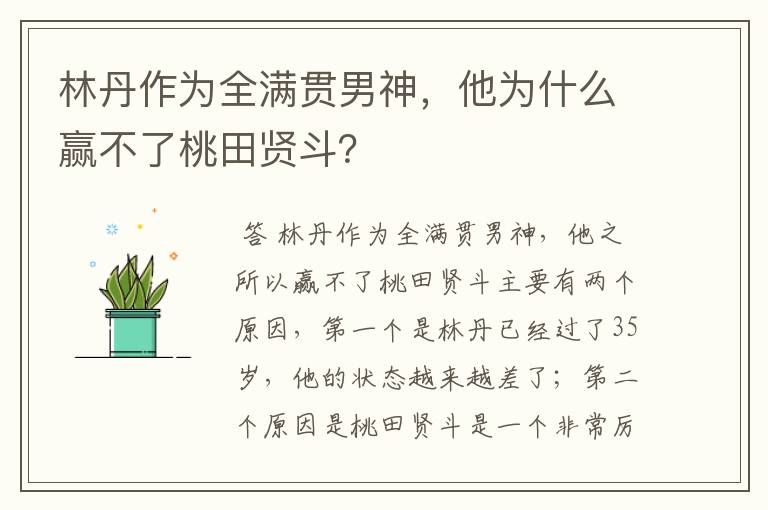 林丹作为全满贯男神，他为什么赢不了桃田贤斗？

答 林丹作为全满贯男神，他之所以赢不了桃田贤斗主要有两个原因，第一个是林丹已经过了35岁，他的状态越来越差了；第二个原因是桃田贤斗是一个非常厉